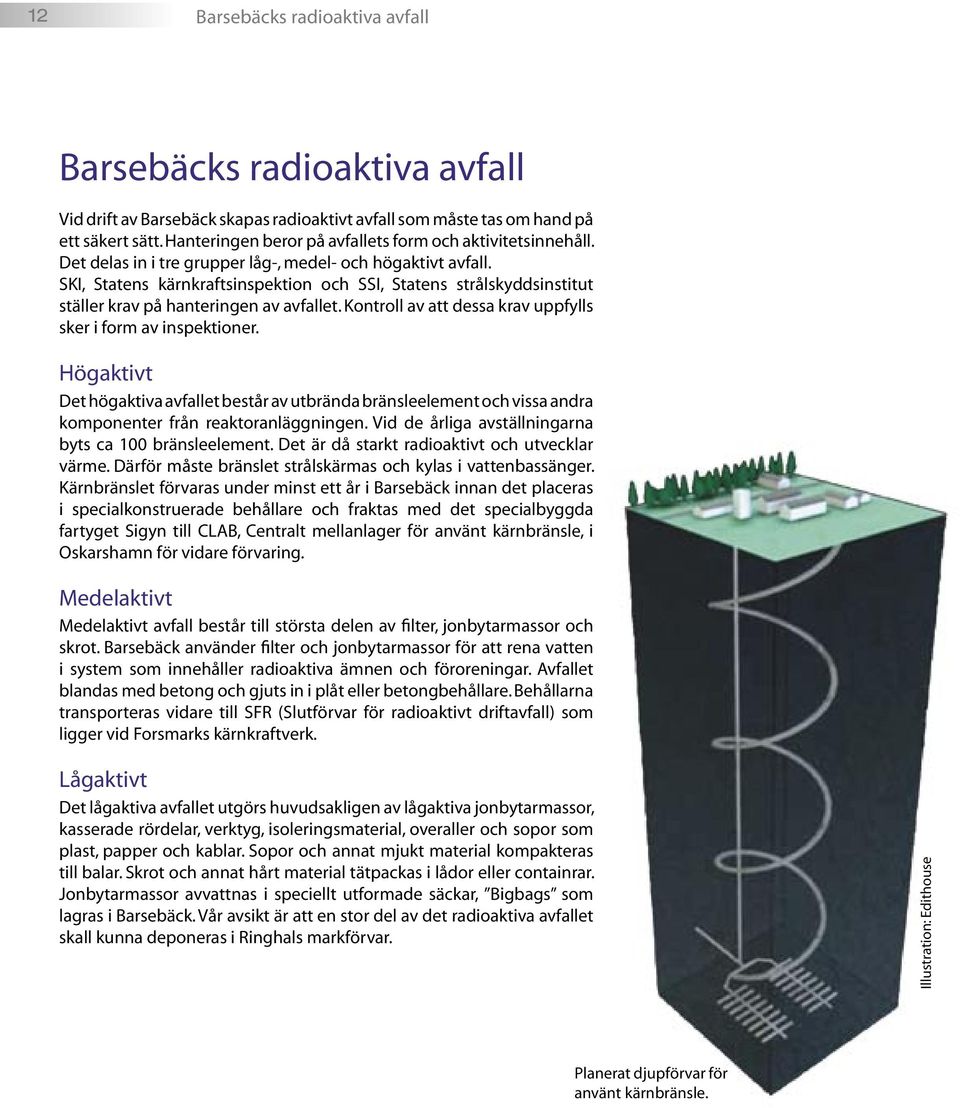 12 Barsebäcks radioaktiva avfall

Barsebäcks radioaktiva avfall

Vid drift av Barsebäck skapas radioaktivt avfall som måste tas om hand på ett säkert sätt. Hanteringen beror på avfallets form och aktivitetsinnehåll. Det delas in i tre grupper låg-, medel- och högaktivt avfall. SKI, Statens kärnkraftsinspektion och SSI, Statens strålskyddsinstitut ställer krav på hanteringen av avfallet. Kontroll av att dessa krav uppfylls sker i form av inspektioner.

Högaktivt

Det högaktiva avfallet består av utbrända bränsleelement och vissa andra komponenter från reaktoranläggningen. Vid de årliga avställningarna byts ca 100 bränsleelement. Det är då starkt radioaktivt och utvecklar värme. Därför måste bränslet strålskärmas och kylas i vattenbassänger. Kärnbränslet förvaras under minst ett år i Barsebäck innan det placeras i specialkonstruerade behållare och fraktas med det specialbyggda fartyget Sigyn till CLAB, Centralt mellanlager för använt kärnbränsle, i Oskarshamn för vidare förvaring.

Medelaktivt

Medelaktivt avfall består till största delen av filter, jonbytarmassor och skrot. Barsebäck använder filter och jonbytarmassor för att rena vatten i system som innehåller radioaktiva ämnen och föroreningar. Avfallet blandas med betong och gjuts in i plåt eller betongbehållare. Behållarna transporteras vidare till SFR (Slutförvar för radioaktivt driftavfall) som ligger vid Forsmarks kärnkraftverk.

Lågaktivt

Det lågaktiva avfallet utgörs huvudsakligen av lågaktiva jonbytarmassor, kasserade rördelar, verktyg, isoleringsmaterial, overaller och sopor som plast, papper och kablar. Sopor och annat mjukt material kompakteras till balar. Skrot och annat hårt material tätpackas i lådor eller containrar. Jonbytarmassor avvattnas i speciellt utformade säckar, ”Bigbags” som lagras i Barsebäck. Vår avsikt är att en stor del av det radioaktiva avfallet skall kunna deponeras i Ringhals markförvar.

Illustration: Edithouse

Planerat djupförvar för använt kärnbränsle.